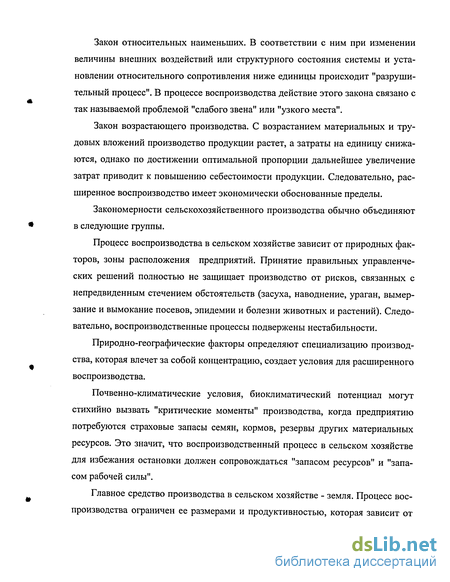 Закон относительных наименьших. В соответствии с ним при изменении величины внешних воздействий или структурного состояния системы и установлении относительного сопротивления ниже единицы происходит "разрушительный процесс". В процессе воспроизводства действие этого закона связано с так называемой проблемой "слабого звена" или "узкого места".

Закон возрастающего производства. С возрастанием материальных и трудовых вложений производство продукции растет, а затраты на единицу снижаются, однако по достижении оптимальной пропорции дальнейшее увеличение затрат приводит к повышению себестоимости продукции. Следовательно, расширенное воспроизводство имеет экономически обоснованные пределы.

Закономерности сельскохозяйственного производства обычно объединяют в следующие группы.

Процесс воспроизводства в сельском хозяйстве зависит от природных факторов, зоны расположения предприятий. Принятие правильных управленческих решений полностью не защищает производство от рисков, связанных с непредвиденным стечением обстоятельств (засуха, наводнение, ураган, вымерзание и вымокание посевов, эпидемии и болезни животных и растений). Следовательно, воспроизводственные процессы подвержены нестабильности.

Природно-географические факторы определяют специализацию производства, которая влечет за собой концентрацию, создает условия для расширенного воспроизводства.

Почвенно-климатические условия, биоклиматический потенциал могут стихийно вызвать "критические моменты" производства, когда предприятию потребуются страховые запасы семян, кормов, резервы других материальных ресурсов. Это значит, что воспроизводственный процесс в сельском хозяйстве для избежания остановки должен сопровождаться "запасом ресурсов" и "запасом рабочей силы".

Главное средство производства в сельском хозяйстве - земля. Процесс воспроизводства ограничен ее размерами и продуктивностью, которая зависит от

dsLib.net
библиотека диссертаций